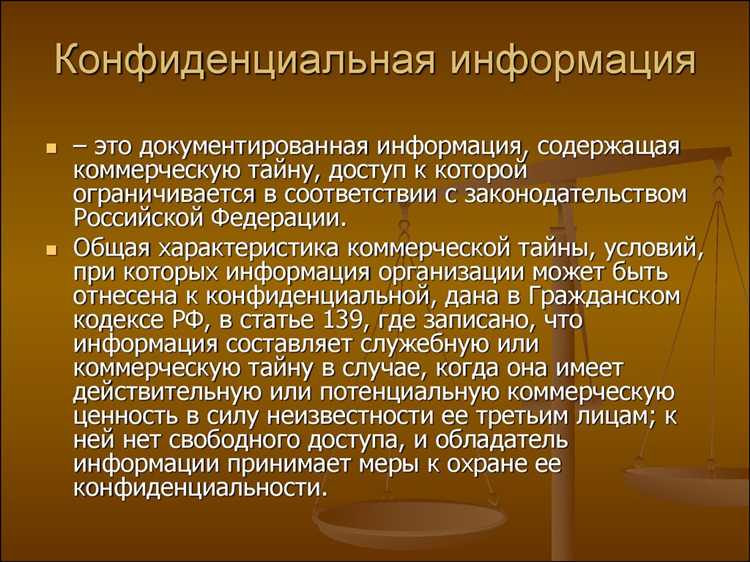 Конфиденциальная информация

– это документированная информация, содержащая коммерческую тайну, доступ к которой ограничивается в соответствии с законодательством Российской Федерации.

Общая характеристика коммерческой тайны, условий, при которых информация организации может быть отнесена к конфиденциальной, дана в Гражданском кодексе РФ, в статье 139, где записано, что информация составляет служебную или коммерческую тайну в случае, когда она имеет действительную или потенциальную коммерческую ценность в силу неизвестности ее третьим лицам; к ней нет свободного доступа, и обладатель информации принимает меры к охране ее конфиденциальности.